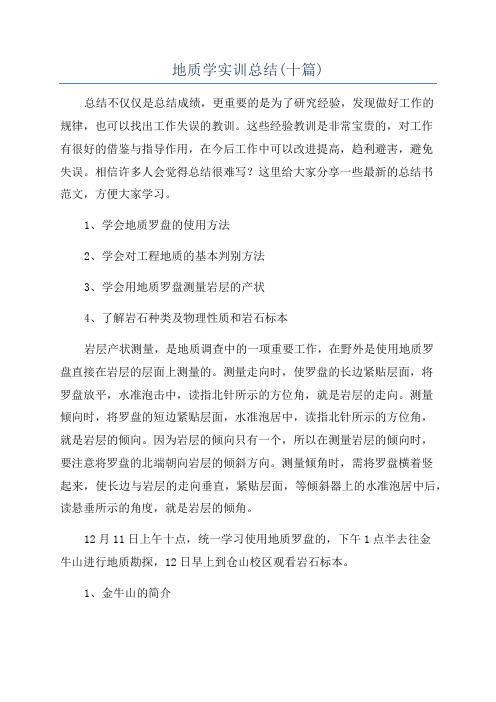 地质学实训总结(十篇)

总结不仅仅是总结成绩，更重要的是为了研究经验，发现做好工作的规律，也可以找出工作失误的教训。这些经验教训是非常宝贵的，对工作有很好的借鉴与指导作用，在今后工作中可以改进提高，趋利避害，避免失误。相信许多人会觉得总结很难写？这里给大家分享一些最新的总结书范文，方便大家学习。

1、学会地质罗盘的使用方法

2、学会对工程地质的基本判别方法

3、学会用地质罗盘测量岩层的产状

4、了解岩石种类及物理性质和岩石标本

岩层产状测量，是地质调查中的一项重要工作，在野外是使用地质罗盘直接在岩层的层面上测量的。测量走向时，使罗盘的长边紧贴层面，将罗盘放平，水准泡击中，读指北针所示的方位角，就是岩层的走向。测量倾向时，将罗盘的短边紧贴层面，水准泡居中，读指北针所示的方位角，就是岩层的倾向。因为岩层的倾向只有一个，所以在测量岩层的倾向时，要注意将罗盘的北端朝向岩层的倾斜方向。测量倾角时，需将罗盘横着竖起来，使长边与岩层的走向垂直，紧贴层面，等倾斜器上的水准泡居中后，读悬垂所示的角度，就是岩层的倾角。

12月11日上午十点，统一学习使用地质罗盘的，下午1点半去往金牛山进行地质勘探，12日早上到仓山校区观看岩石标本。

1、金牛山的简介